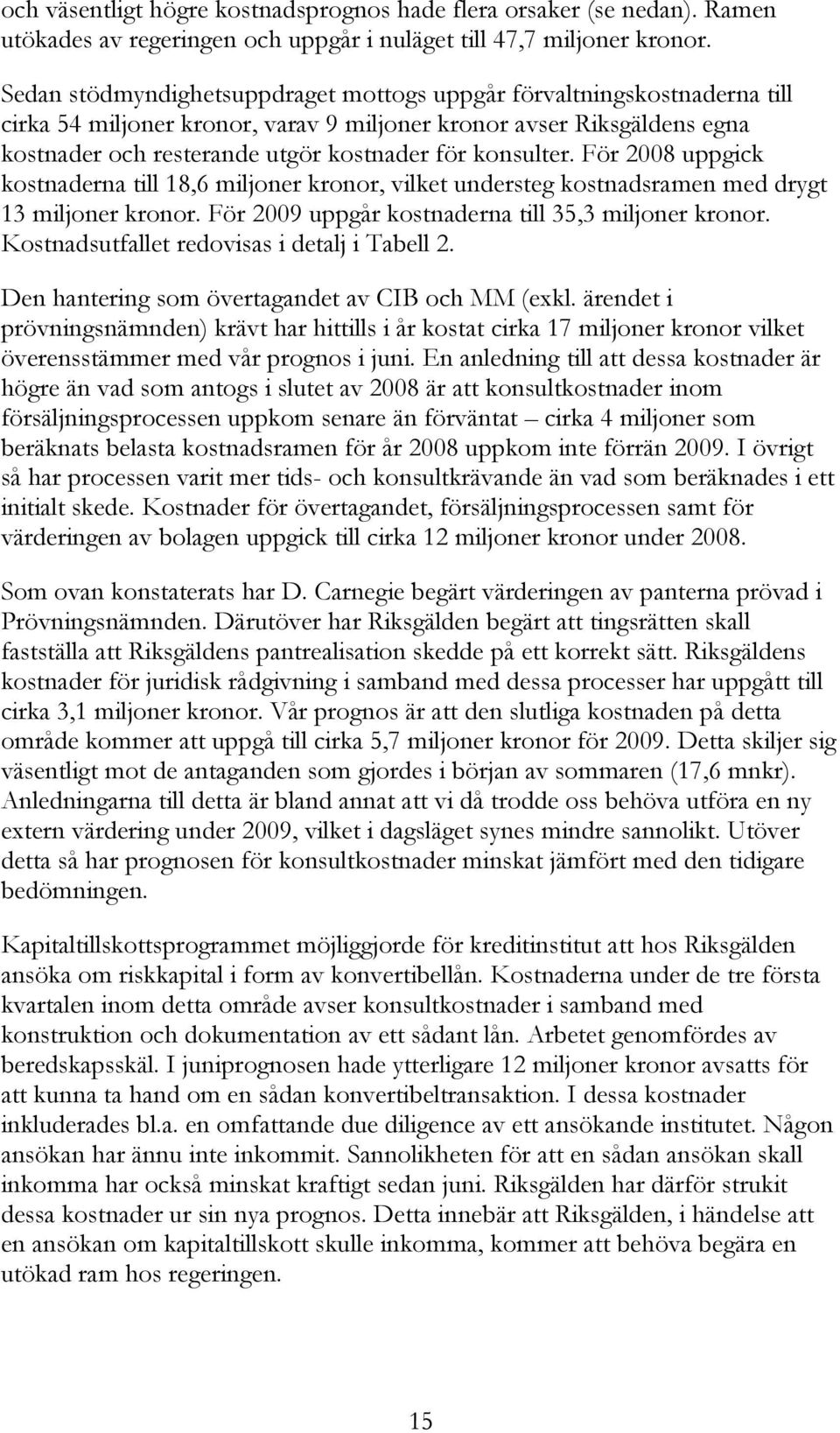 och väsentligt högre kostnadsprognos hade flera orsaker (se nedan). Ramen utökades av regeringen och uppgår i nuläget till 47,7 miljoner kronor.

Sedan stödmyndighetsuppdraget mottogs uppgår förvaltningskostnaderna till cirka 54 miljoner kronor, varav 9 miljoner kronor avser Riksgäldens egna kostnader och resterande utgör kostnader för konsulter. För 2008 uppgick kostnaderna till 18,6 miljoner kronor, vilket understeg kostnadsramen med drygt 13 miljoner kronor. För 2009 uppgår kostnaderna till 35,3 miljoner kronor. Kostnadsutfallet redovisas i detalj i Tabell 2.

Den hantering som övertagandet av CIB och MM (exkl. ärendet i prövningsnämnden) krävt har hittills i år kostat cirka 17 miljoner kronor vilket överensstämmer med vår prognos i juni. En anledning till att dessa kostnader är högre än vad som antogs i slutet av 2008 är att konsultkostnader inom försäljningsprocessen uppkom senare än förväntat – cirka 4 miljoner som beräknats belasta kostnadsramen för år 2008 uppkom inte förrän 2009. I övrigt så har processen varit mer tids- och konsultkrävande än vad som beräknades i ett initialt skede. Kostnader för övertagandet, försäljningsprocessen samt för värderingen av bolagen uppgick till cirka 12 miljoner kronor under 2008.

Som ovan konstaterats har D. Carnegie begärt värderingen av panterna prövad i Prövningsnämnden. Därutöver har Riksgälden begärt att tingsrätten skall fastställa att Riksgäldens pantrealisation skedde på ett korrekt sätt. Riksgäldens kostnader för juridisk rådgivning i samband med dessa processer har uppgått till cirka 3,1 miljoner kronor. Vår prognos är att den slutliga kostnaden på detta område kommer att uppgå till cirka 5,7 miljoner kronor för 2009. Detta skiljer sig väsentligt mot de antaganden som gjordes i början av sommaren (17,6 mnkr). Anledningarna till detta är bland annat att vi då trodde oss behöva utföra en ny extern värdering under 2009, vilket i dagsläget synes mindre sannolikt. Utöver detta så har prognosen för konsultkostnader minskat jämfört med den tidigare bedömningen.

Kapitaltillskottsprogrammet möjliggjorde för kreditinstitut att hos Riksgälden ansöka om riskkapital i form av konvertibellån. Kostnaderna under de tre första kvartalen inom detta område avser konsultkostnader i samband med konstruktion och dokumentation av ett sådant lån. Arbetet genomfördes av beredskapsskäl. I juniprognosen hade ytterligare 12 miljoner kronor avsatts för att kunna ta hand om en sådan konvertibeltransaktion. I dessa kostnader inkluderades bl.a. en omfattande due diligence av ett ansökande institutet. Någon ansökan har ännu inte inkommit. Sannolikheten för att en sådan ansökan skall inkomma har också minskat kraftigt sedan juni. Riksgälden har därför strukit dessa kostnader ur sin nya prognos. Detta innebär att Riksgälden, i händelse att en ansökan om kapitaltillskott skulle inkomma, kommer att behöva begära en utökad ram hos regeringen.

15